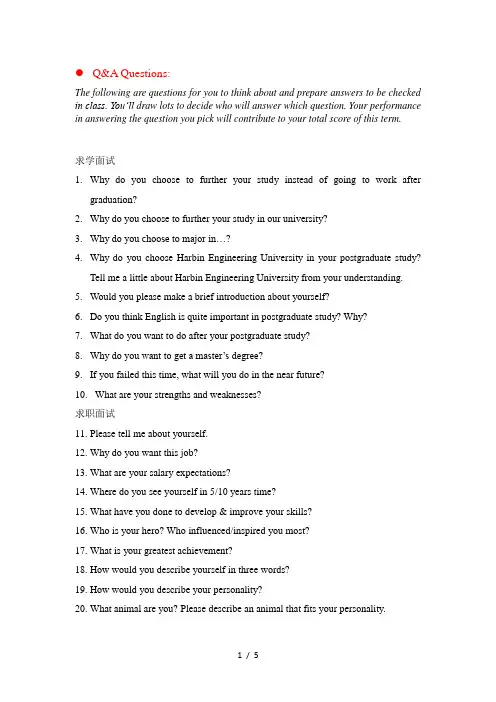 ● Q&A Questions:

The following are questions for you to think about and prepare answers to be checked in class. You'll draw lots to decide who will answer which question. Your performance in answering the question you pick will contribute to your total score of this term.

求学面试

1. Why do you choose to further your study instead of going to work after graduation?
2. Why do you choose to further your study in our university?
3. Why do you choose to major in…?
4. Why do you choose Harbin Engineering University in your postgraduate study? Tell me a little about Harbin Engineering University from your understanding.
5. Would you please make a brief introduction about yourself?
6. Do you think English is quite important in postgraduate study? Why?
7. What do you want to do after your postgraduate study?
8. Why do you want to get a master's degree?
9. If you failed this time, what will you do in the near future?
10. What are your strengths and weaknesses?

求职面试

11. Please tell me about yourself.
12. Why do you want this job?
13. What are your salary expectations?
14. Where do you see yourself in 5/10 years time?
15. What have you done to develop & improve your skills?
16. Who is your hero? Who influenced/inspired you most?
17. What is your greatest achievement?
18. How would you describe yourself in three words?
19. How would you describe your personality?
20. What animal are you? Please describe an animal that fits your personality.

1 / 5